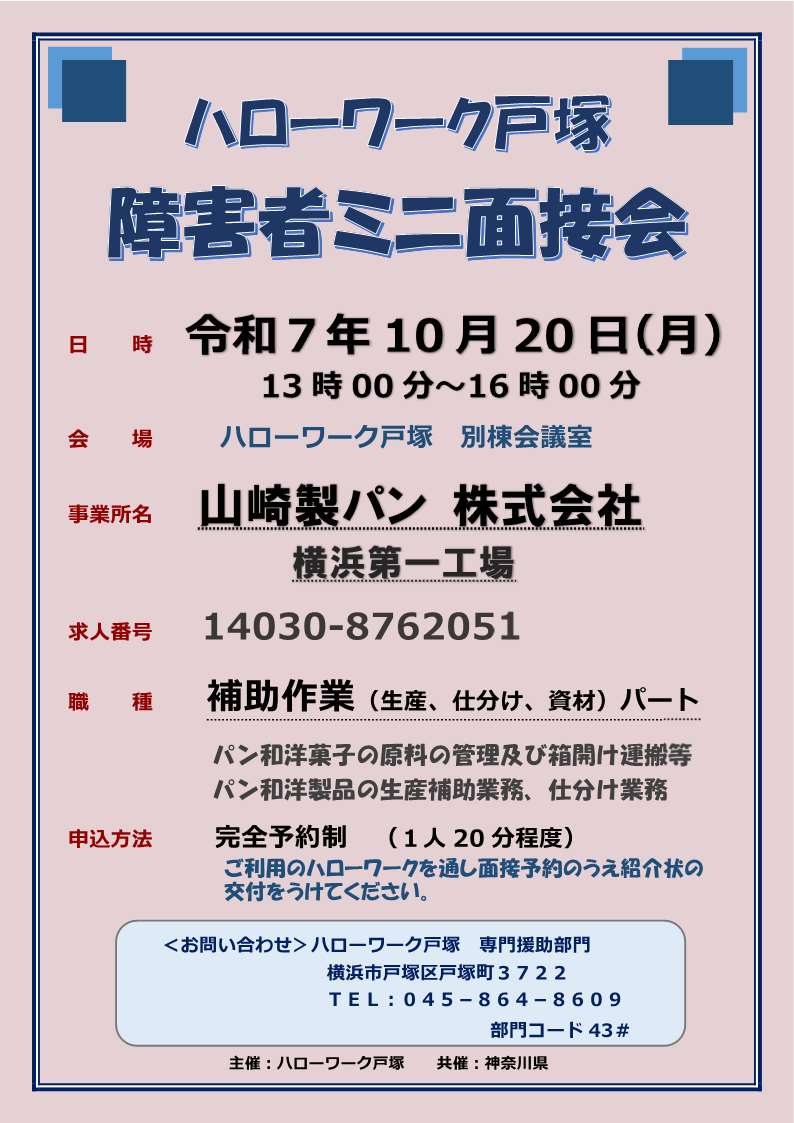 ハローワーク戸塚

障害者ミニ面接会

日　時　令和7年10月20日(月)
13時00分～16時00分

会　場　ハローワーク戸塚　別棟会議室

事業所名　山崎製パン 株式会社
横浜第一工場

求人番号　14030-8762051

職　種　補助作業（生産、仕分け、資材）パート

パン和洋菓子の原料の管理及び箱開け運搬等
パン和洋製品の生産補助業務、仕分け業務

申込方法　完全予約制　（1人20分程度）
ご利用のハローワークを通し面接予約のうえ紹介状の交付をうけてください。

<お問い合わせ>ハローワーク戸塚　専門援助部門
横浜市戸塚区戸塚町3722
TEL：045－864－8609
部門コード43#

主催：ハローワーク戸塚　共催：神奈川県